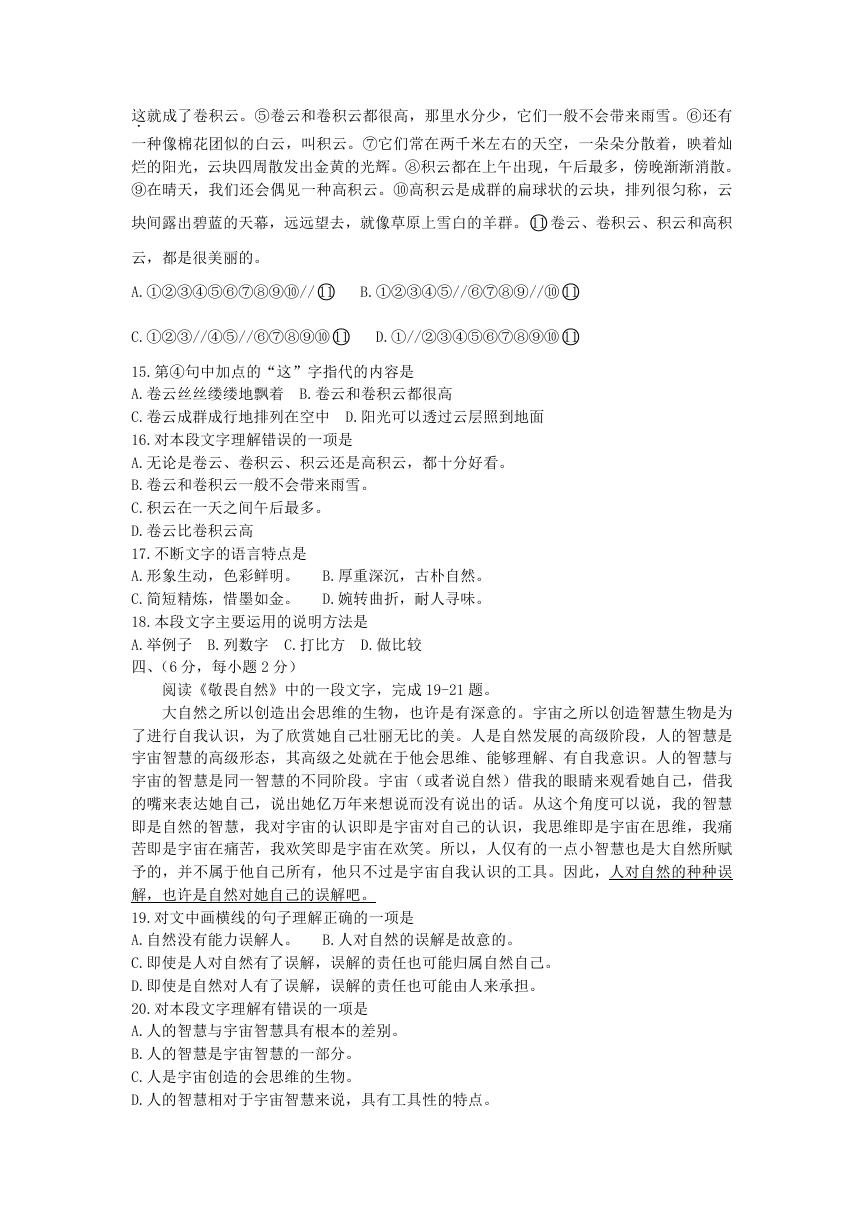 这就成了卷积云。⑤卷云和卷积云都很高，那里水分少，它们一般不会带来雨雪。⑥还有一种像棉花团似的白云，叫积云。⑦它们常在两千米左右的天空，一朵朵分散着，映着灿烂的阳光，云块四周散发出金黄的光辉。⑧积云都在上午出现，午后最多，傍晚渐渐消散。⑨在晴天，我们还会偶见一种高积云。⑩高积云是成群的扁球状的云块，排列很匀称，云块间露出碧蓝的天幕，远远望去，就像草原上雪白的羊群。⑪卷云、卷积云、积云和高积云，都是很美丽的。

A.①②③④⑤⑥⑦⑧⑨⑩//⑪ B.①②③④⑤//⑥⑦⑧⑨//⑩⑪

C.①②③//④⑤//⑥⑦⑧⑨⑩⑪ D.①//②③④⑤⑥⑦⑧⑨⑩⑪

15.第④句中加点的“这”字指代的内容是
A.卷云丝丝缕缕地飘着 B.卷云和卷积云都很高
C.卷云成群成行地排列在空中 D.阳光可以透过云层照到地面
16.对本段文字理解错误的一项是
A.无论是卷云、卷积云、积云还是高积云，都十分好看。
B.卷云和卷积云一般不会带来雨雪。
C.积云在一天之间午后最多。
D.卷云比卷积云高
17.不断文字的语言特点是
A.形象生动，色彩鲜明。 B.厚重深沉，古朴自然。
C.简短精炼，惜墨如金。 D.婉转曲折，耐人寻味。
18.本段文字主要运用的说明方法是
A.举例子 B.列数字 C.打比方 D.做比较
四、(6分，每小题2分)
阅读《敬畏自然》中的一段文字，完成19-21题。

大自然之所以创造出会思维的生物，也许是有深意的。宇宙之所以创造智慧生物是为了进行自我认识，为了欣赏她自己壮丽无比的美。人是自然发展的高级阶段，人的智慧是宇宙智慧的高级形态，其高级之处就在于他会思维、能够理解、有自我意识。人的智慧与宇宙的智慧是同一智慧的不同阶段。宇宙（或者说自然）借我的眼睛来观看她自己，借我的嘴来表达她自己，说出她亿万年来想说而没有说出的话。从这个角度可以说，我的智慧即是自然的智慧，我对宇宙的认识即是宇宙对自己的认识，我思维即是宇宙在思维，我痛苦即是宇宙在痛苦，我欢笑即是宇宙在欢笑。所以，人仅有的一点小智慧也是大自然所赋予的，并不属于他自己所有，他只不过是宇宙自我认识的工具。因此，人对自然的种种误解，也许是自然对她自己的误解吧。
19.对文中画横线的句子理解正确的一项是
A.自然没有能力误解人。 B.人对自然的误解是故意的。
C.即使是人对自然有了误解，误解的责任也可能归属自然自己。
D.即使是自然对人有了误解，误解的责任也可能由人来承担。
20.对本段文字理解有错误的一项是
A.人的智慧与宇宙智慧具有根本的差别。
B.人的智慧是宇宙智慧的一部分。
C.人是宇宙创造的会思维的生物。
D.人的智慧相对于宇宙智慧来说，具有工具性的特点。